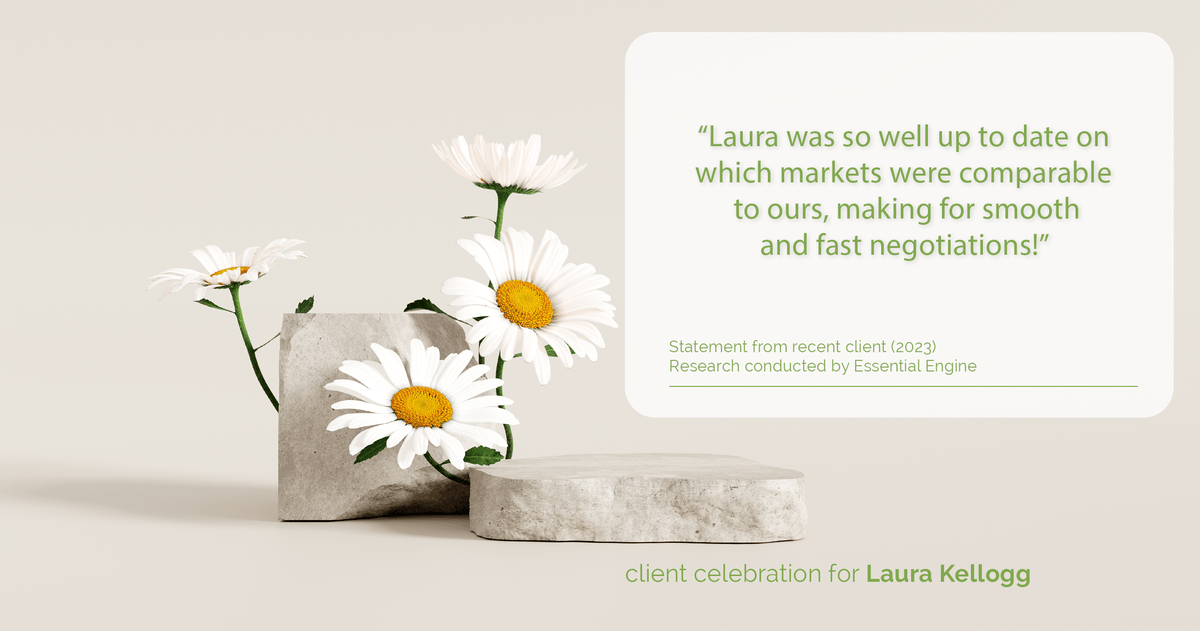 “Laura was so well up to date on which markets were comparable to ours, making for smooth and fast negotiations!”

Statement from recent client (2023)
Research conducted by Essential Engine

client celebration for Laura Kellogg